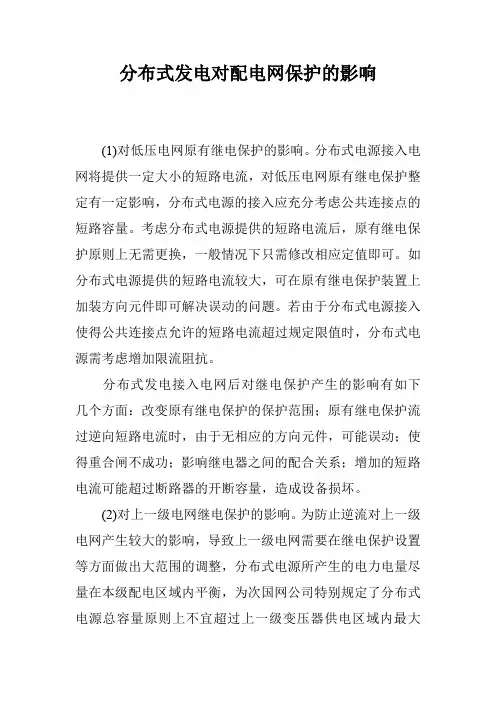 分布式发电对配电网保护的影响

(1)对低压电网原有继电保护的影响。分布式电源接入电网将提供一定大小的短路电流，对低压电网原有继电保护整定有一定影响，分布式电源的接入应充分考虑公共连接点的短路容量。考虑分布式电源提供的短路电流后，原有继电保护原则上无需更换，一般情况下只需修改相应定值即可。如分布式电源提供的短路电流较大，可在原有继电保护装置上加装方向元件即可解决误动的问题。若由于分布式电源接入使得公共连接点允许的短路电流超过规定限值时，分布式电源需考虑增加限流阻抗。

分布式发电接入电网后对继电保护产生的影响有如下几个方面：改变原有继电保护的保护范围；原有继电保护流过逆向短路电流时，由于无相应的方向元件，可能误动；使得重合闸不成功；影响继电器之间的配合关系；增加的短路电流可能超过断路器的开断容量，造成设备损坏。

(2)对上一级电网继电保护的影响。为防止逆流对上一级电网产生较大的影响，导致上一级电网需要在继电保护设置等方面做出大范围的调整，分布式电源所产生的电力电量尽量在本级配电区域内平衡，为次国网公司特别规定了分布式电源总容量原则上不宜超过上一级变压器供电区域内最大